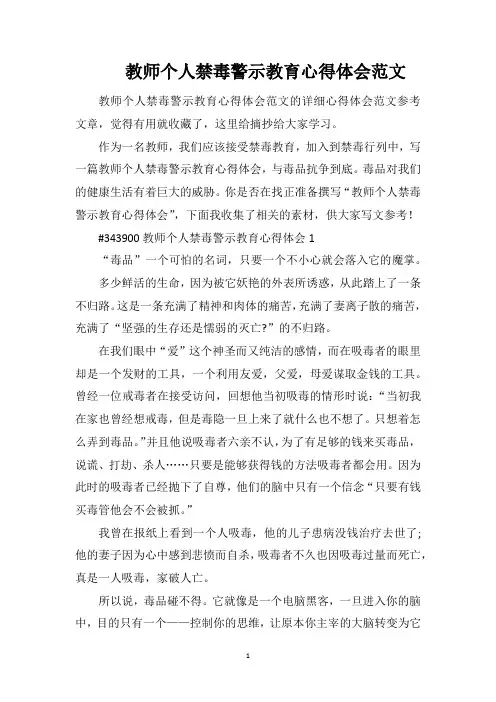 教师个人禁毒警示教育心得体会范文

教师个人禁毒警示教育心得体会范文的详细心得体会范文参考文章，觉得有用就收藏了，这里给摘抄给大家学习。

作为一名教师，我们应该接受禁毒教育，加入到禁毒行列中，写一篇教师个人禁毒警示教育心得体会，与毒品抗争到底。毒品对我们的健康生活有着巨大的威胁。你是否在找正准备撰写“教师个人禁毒警示教育心得体会”，下面我收集了相关的素材，供大家写文参考！

#343900 教师个人禁毒警示教育心得体会 1

“毒品”一个可怕的名词，只要一个不小心就会落入它的魔掌。

多少鲜活的生命，因为被它妖艳的外表所诱惑，从此踏上了一条不归路。这是一条充满了精神和肉体的痛苦，充满了妻离子散的痛苦，充满了“坚强的生存还是懦弱的灭亡?”的不归路。

在我们眼中“爱”这个神圣而又纯洁的感情，而在吸毒者的眼里却是一个发财的工具，一个利用友爱，父爱，母爱谋取金钱的工具。曾经一位戒毒者在接受访问，回想他当初吸毒的情形时说：“当初我在家也曾经想戒毒，但是毒隐一旦上来了就什么也不想了。只想着怎么弄到毒品。”并且他说吸毒者六亲不认，为了有足够的钱来买毒品，说谎、打劫、杀人……只要是能够获得钱的方法吸毒者都会用。因为此时的吸毒者已经抛下了自尊，他们的脑中只有一个信念“只要有钱买毒管他会不会被抓。”

我曾在报纸上看到一个人吸毒，他的儿子患病没钱治疗去世了;他的妻子因为心中感到悲愤而自杀，吸毒者不久也因吸毒过量而死亡，真是一人吸毒，家破人亡。

所以说，毒品碰不得。它就像是一个电脑黑客，一旦进入你的脑中，目的只有一个——控制你的思维，让原本你主宰的大脑转变为它

1